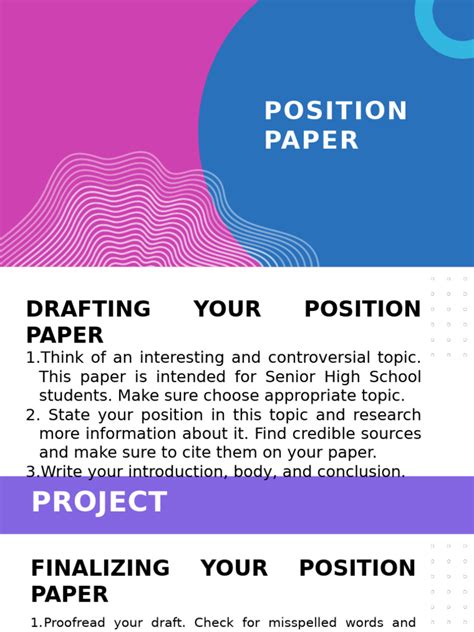 POSITION PAPER

DRAFTING YOUR POSITION PAPER

1.Think of an interesting and controversial topic. This paper is intended for Senior High School students. Make sure choose appropriate topic.
2. State your position in this topic and research more information about it. Find credible sources and make sure to cite them on your paper.
3.Write your introduction, body, and conclusion.

PROJECT

FINALIZING YOUR POSITION PAPER

1.Proofread your draft. Check for misspelled words and